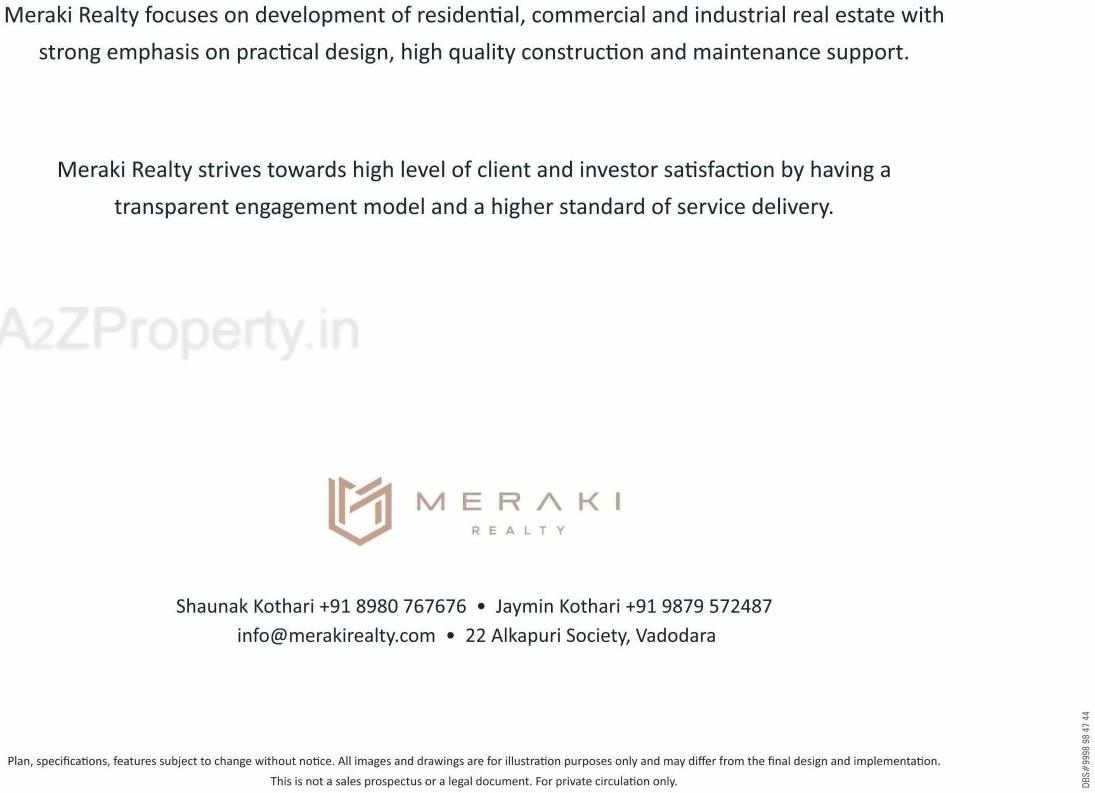 Meraki Realty focuses on development of residential, commercial and industrial real estate with strong emphasis on practical design, high quality construction and maintenance support.

Meraki Realty strives towards high level of client and investor satisfaction by having a transparent engagement model and a higher standard of service delivery.

A2ZProperty.in

MERAKI
REALTY

Shaunak Kothari +91 8980 767676 • Jaymin Kothari +91 9879 572487
info@merakirealty.com • 22 Alkapuri Society, Vadodara

Plan, specifications, features subject to change without notice. All images and drawings are for illustration purposes only and may differ from the final design and implementation.
This is not a sales prospectus or a legal document. For private circulation only.

DBS#9998 98 47 44